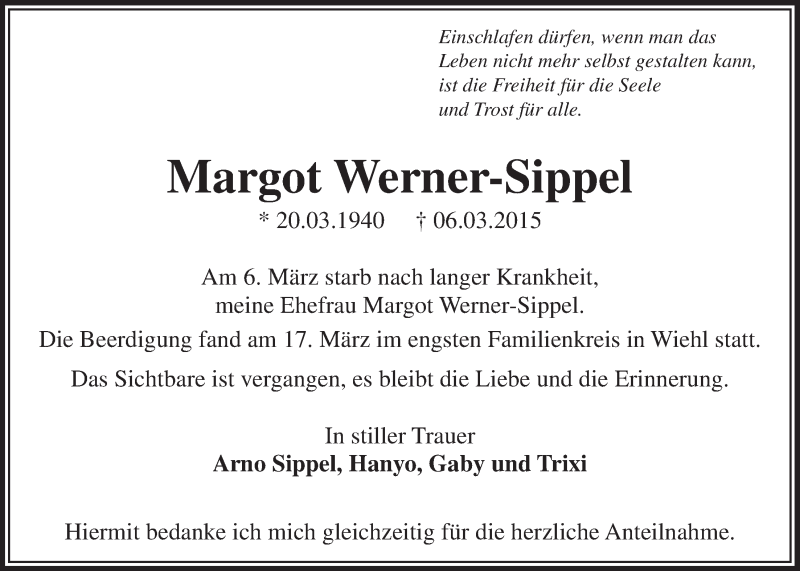 Einschlafen dürfen, wenn man das
Leben nicht mehr selbst gestalten kann,
ist die Freiheit für die Seele
und Trost für alle.

Margot Werner-Sippel

* 20.03.1940 † 06.03.2015

Am 6. März starb nach langer Krankheit,
meine Ehefrau Margot Werner-Sippel.
Die Beerdigung fand am 17. März im engsten Familienkreis in Wiehl statt.

Das Sichtbare ist vergangen, es bleibt die Liebe und die Erinnerung.

In stiller Trauer
Arno Sippel, Hanyo, Gaby und Trixi

Hiermit bedanke ich mich gleichzeitig für die herzliche Anteilnahme.